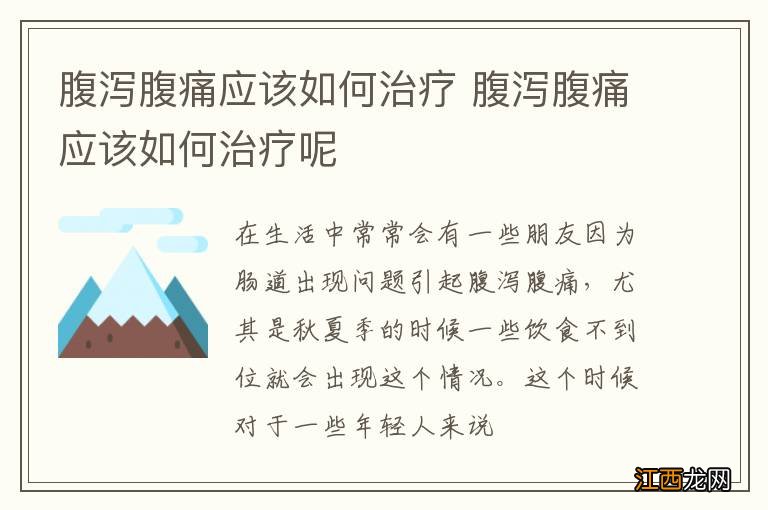 腹泻腹痛应该如何治疗 腹泻腹痛应该如何治疗呢

在生活中常常会有一些朋友因为肠道出现问题引起腹泻腹痛，尤其是秋夏季的时候一些饮食不到位就会出现这个情况。这个时候对于一些年轻人来说

江西龙网